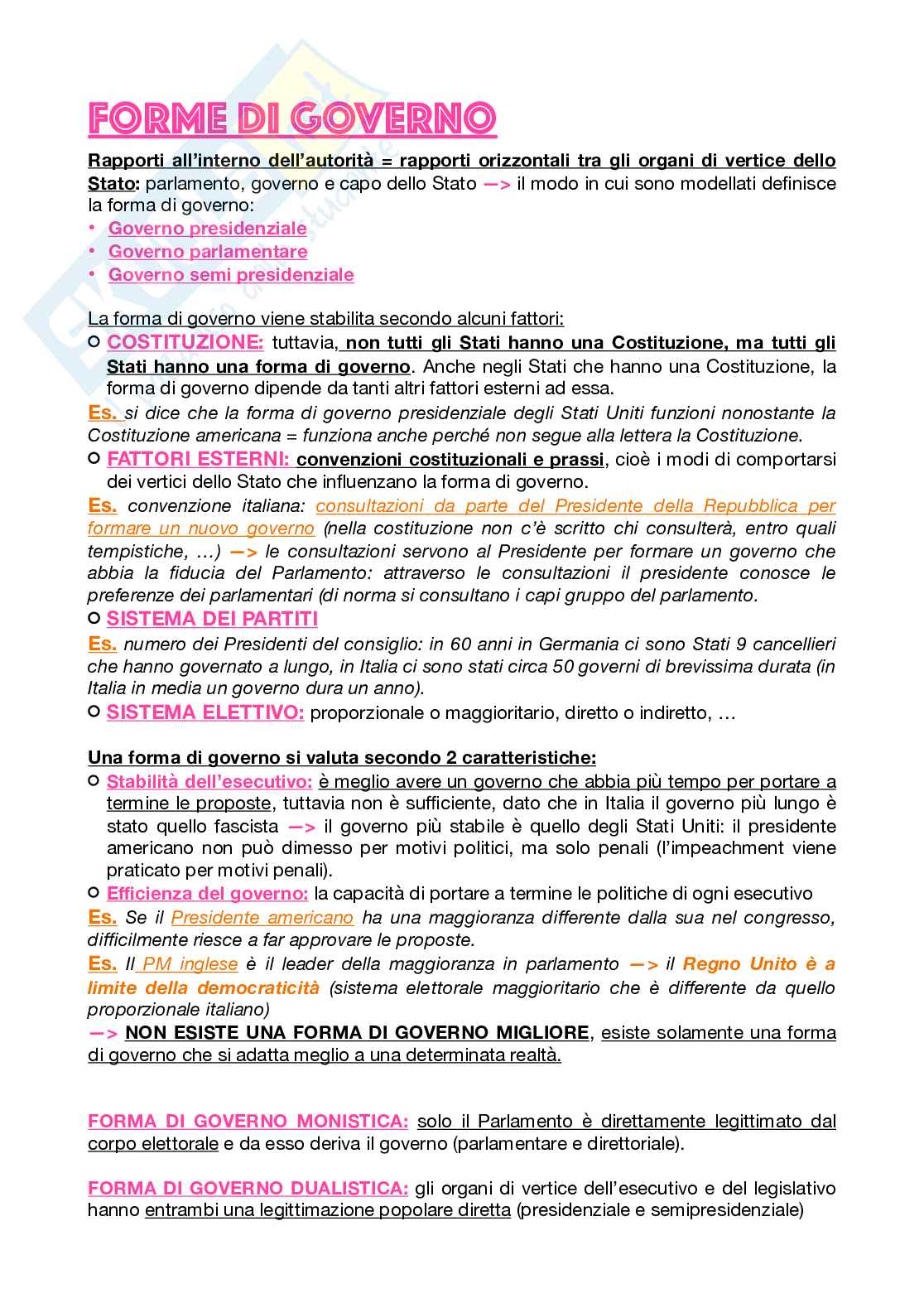 FORME DI GOVERNO

Rapporti all'interno dell'autorità = rapporti orizzontali tra gli organi di vertice dello Stato: parlamento, governo e capo dello Stato —> il modo in cui sono modellati definisce la forma di governo:
• Governo presidenziale
• Governo parlamentare
• Governo semi presidenziale

La forma di governo viene stabilita secondo alcuni fattori:
○ COSTITUZIONE: tuttavia, non tutti gli Stati hanno una Costituzione, ma tutti gli Stati hanno una forma di governo. Anche negli Stati che hanno una Costituzione, la forma di governo dipende da tanti altri fattori esterni ad essa.
Es. si dice che la forma di governo presidenziale degli Stati Uniti funzioni nonostante la Costituzione americana = funziona anche perché non segue alla lettera la Costituzione.
○ FATTORI ESTERNI: convenzioni costituzionali e prassi, cioè i modi di comportarsi dei vertici dello Stato che influenzano la forma di governo.
Es. convenzione italiana: consultazioni da parte del Presidente della Repubblica per formare un nuovo governo (nella costituzione non c'è scritto chi consulterà, entro quali tempistiche, …) —> le consultazioni servono al Presidente per formare un governo che abbia la fiducia del Parlamento: attraverso le consultazioni il presidente conosce le preferenze dei parlamentari (di norma si consultano i capi gruppo del parlamento.
○ SISTEMA DEI PARTITI
Es. numero dei Presidenti del consiglio: in 60 anni in Germania ci sono Stati 9 cancellieri che hanno governato a lungo, in Italia ci sono stati circa 50 governi di brevissima durata (in Italia in media un governo dura un anno).
○ SISTEMA ELETTIVO: proporzionale o maggioritario, diretto o indiretto, …

Una forma di governo si valuta secondo 2 caratteristiche:
○ Stabilità dell'esecutivo: è meglio avere un governo che abbia più tempo per portare a termine le proposte, tuttavia non è sufficiente, dato che in Italia il governo più lungo è stato quello fascista —> il governo più stabile è quello degli Stati Uniti: il presidente americano non può dimesso per motivi politici, ma solo penali (l'impeachment viene praticato per motivi penali).
○ Efficienza del governo: la capacità di portare a termine le politiche di ogni esecutivo
Es. Se il Presidente americano ha una maggioranza differente dalla sua nel congresso, difficilmente riesce a far approvare le proposte.
Es. Il PM inglese è il leader della maggioranza in parlamento —> il Regno Unito è a limite della democraticità (sistema elettorale maggioritario che è differente da quello proporzionale italiano)
—> NON ESISTE UNA FORMA DI GOVERNO MIGLIORE, esiste solamente una forma di governo che si adatta meglio a una determinata realtà.

FORMA DI GOVERNO MONISTICA: solo il Parlamento è direttamente legittimato dal corpo elettorale e da esso deriva il governo (parlamentare e direttoriale).

FORMA DI GOVERNO DUALISTICA: gli organi di vertice dell'esecutivo e del legislativo hanno entrambi una legittimazione popolare diretta (presidenziale e semipresidenziale)